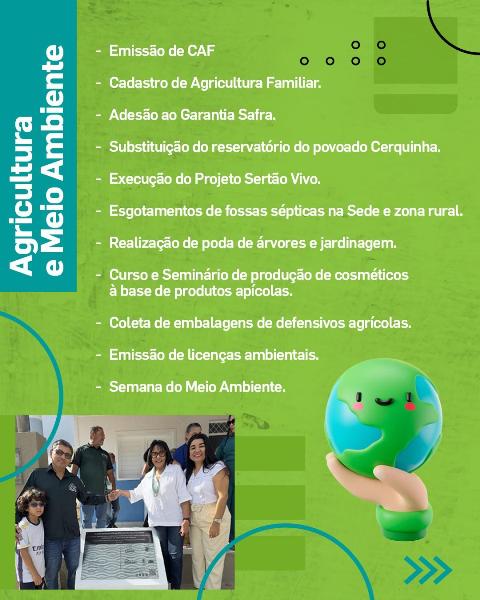 Agricultura
e Meio Ambiente

- Emissão de CAF
- Cadastro de Agricultura Familiar.
- Adesão ao Garantia Safra.
- Substituição do reservatório do povoado Cerquinha.
- Execução do Projeto Sertão Vivo.
- Esgotamentos de fossas sépticas na Sede e zona rural.
- Realização de poda de árvores e jardinagem.
- Curso e Seminário de produção de cosméticos à base de produtos apícolas.
- Coleta de embalagens de defensivos agrícolas.
- Emissão de licenças ambientais.
- Semana do Meio Ambiente.